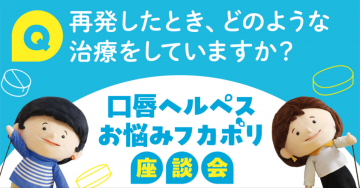 Q

再発したとき、どのような治療をしていますか？

口唇ヘルペス
お悩みフカボリ
座談会